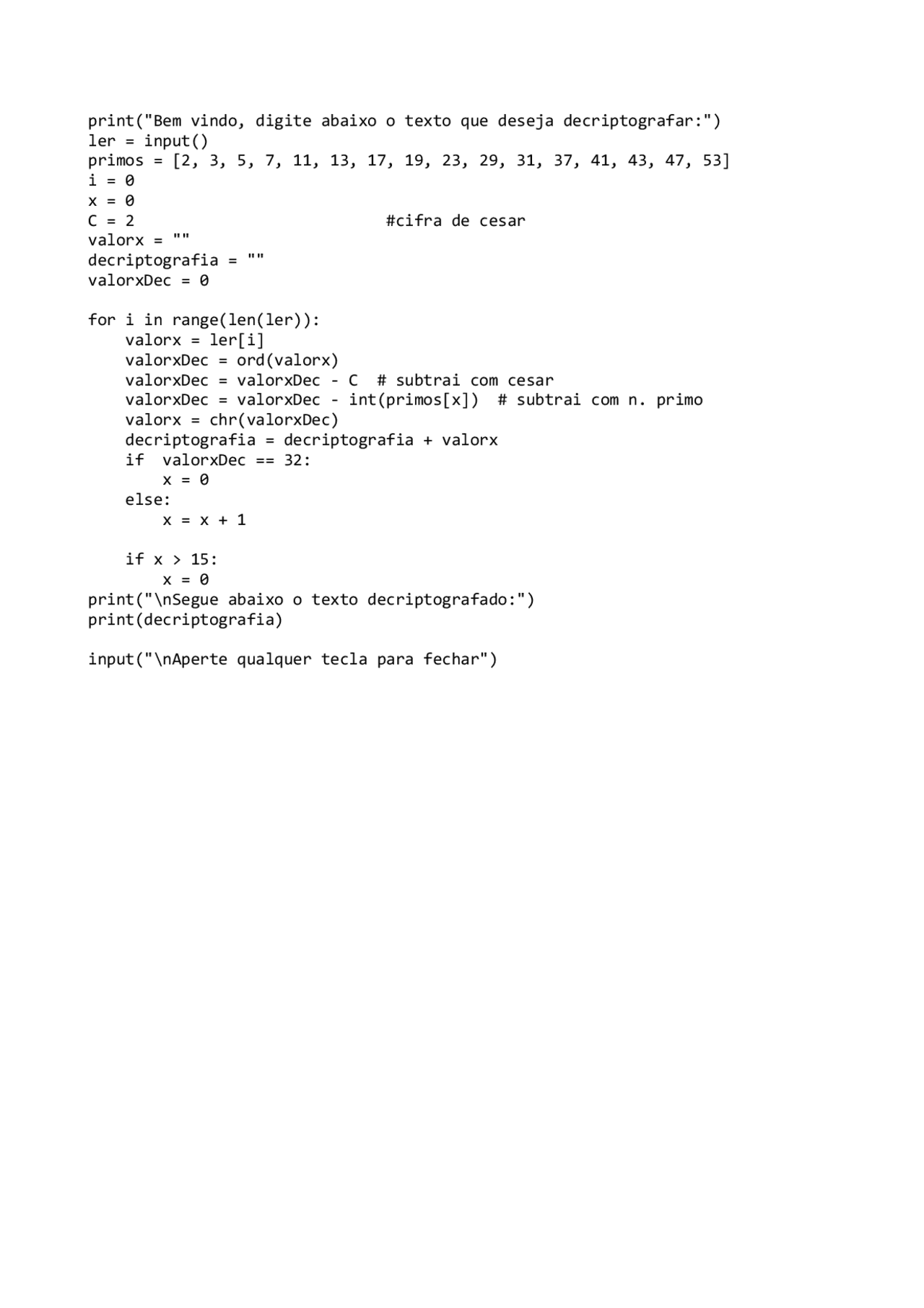 print("Bem vindo, digite abaixo o texto que deseja decriptografar:")
ler = input()
primos = [2, 3, 5, 7, 11, 13, 17, 19, 23, 29, 31, 37, 41, 43, 47, 53]
i = 0
x = 0
C = 2                           #cifra de cesar
valorx = ""
decriptografia = ""
valorxDec = 0

for i in range(len(ler)):
    valorx = ler[i]
    valorxDec = ord(valorx)
    valorxDec = valorxDec - C  # subtrai com cesar
    valorxDec = valorxDec - int(primos[x])  # subtrai com n. primo
    valorx = chr(valorxDec)
    decriptografia = decriptografia + valorx
    if  valorxDec == 32:
        x = 0
    else:
        x = x + 1

    if x > 15:
        x = 0
print("\nSegue abaixo o texto decriptografado:")
print(decriptografia)

input("\nAperte qualquer tecla para fechar")